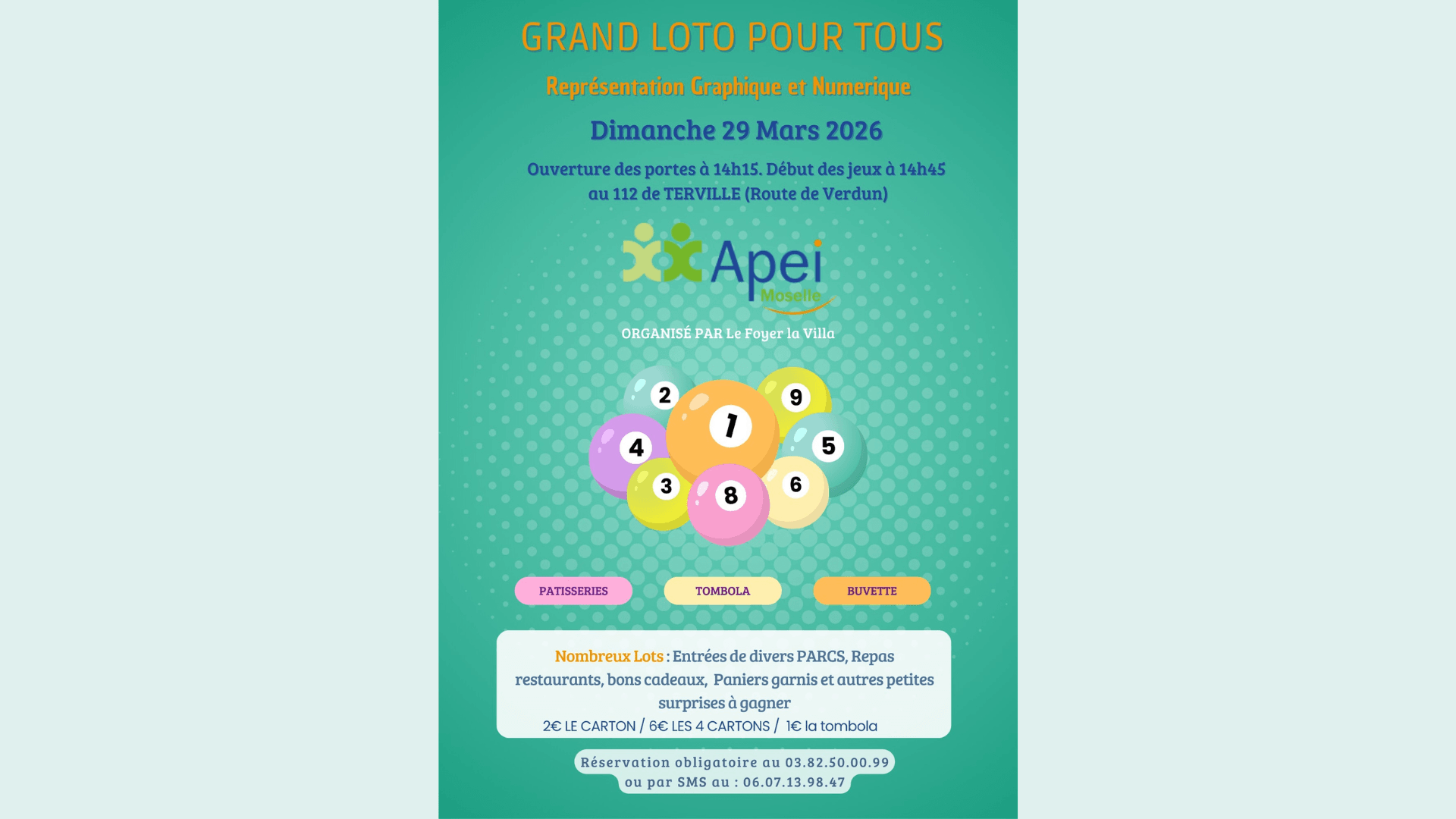 GRAND LOTO POUR TOUS

Représentation Graphique et Numerique

Dimanche 29 Mars 2026

Ouverture des portes à 14h15. Début des jeux à 14h45
au 112 de TERVILLE (Route de Verdun)

Apei
Moselle

ORGANISÉ PAR Le Foyer la Villa

2
9
1
4
5
3
8
6

PATISSERIES

TOMBOLA

BUVETTE

Nombreux Lots : Entrées de divers PARCS, Repas restaurants, bons cadeaux, Paniers garnis et autres petites surprises à gagner

2€ LE CARTON / 6€ LES 4 CARTONS / 1€ la tombola

Réservation obligatoire au 03.82.50.00.99
ou par SMS au : 06.07.13.98.47